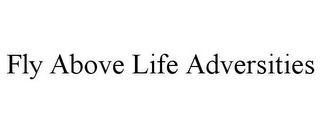 Fly Above Life Adversities